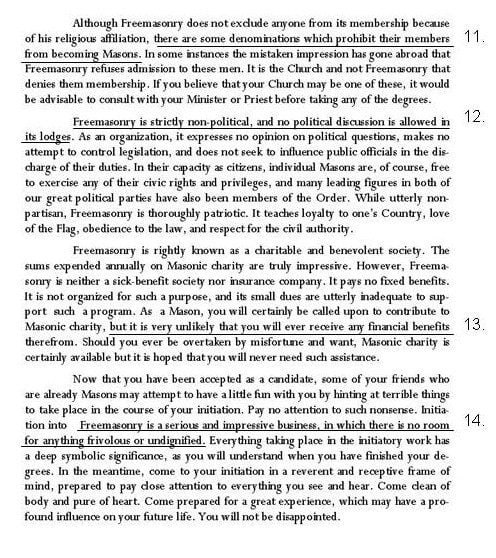 Although Freemasonry does not exclude anyone from its membership because of his religious affiliation, there are some denominations which prohibit their members from becoming Masons. In some instances the mistaken impression has gone abroad that Freemasonry refuses admission to these men. It is the Church and not Freemasonry that denies them membership. If you believe that your Church may be one of these, it would be advisable to consult with your Minister or Priest before taking any of the degrees.

11.

Freemasonry is strictly non-political, and no political discussion is allowed in its lodges. As an organization, it expresses no opinion on political questions, makes no attempt to control legislation, and does not seek to influence public officials in the discharge of their duties. In their capacity as citizens, individual Masons are, of course, free to exercise any of their civic rights and privileges, and many leading figures in both of our great political parties have also been members of the Order. While utterly non-partisan, Freemasonry is thoroughly patriotic. It teaches loyalty to one's Country, love of the Flag, obedience to the law, and respect for the civil authority.

12.

Freemasonry is rightly known as a charitable and benevolent society. The sums expended annually on Masonic charity are truly impressive. However, Freemasonry is neither a sick-benefit society nor insurance company. It pays no fixed benefits. It is not organized for such a purpose, and its small dues are utterly inadequate to support such a program. As a Mason, you will certainly be called upon to contribute to Masonic charity, but it is very unlikely that you will ever receive any financial benefits therefrom. Should you ever be overtaken by misfortune and want, Masonic charity is certainly available but it is hoped that you will never need such assistance.

13.

Now that you have been accepted as a candidate, some of your friends who are already Masons may attempt to have a little fun with you by hinting at terrible things to take place in the course of your initiation. Pay no attention to such nonsense. Initiation into Freemasonry is a serious and impressive business, in which there is no room for anything frivolous or undignified. Everything taking place in the initiatory work has a deep symbolic significance, as you will understand when you have finished your degrees. In the meantime, come to your initiation in a reverent and receptive frame of mind, prepared to pay close attention to everything you see and hear. Come clean of body and pure of heart. Come prepared for a great experience, which may have a profound influence on your future life. You will not be disappointed.

14.